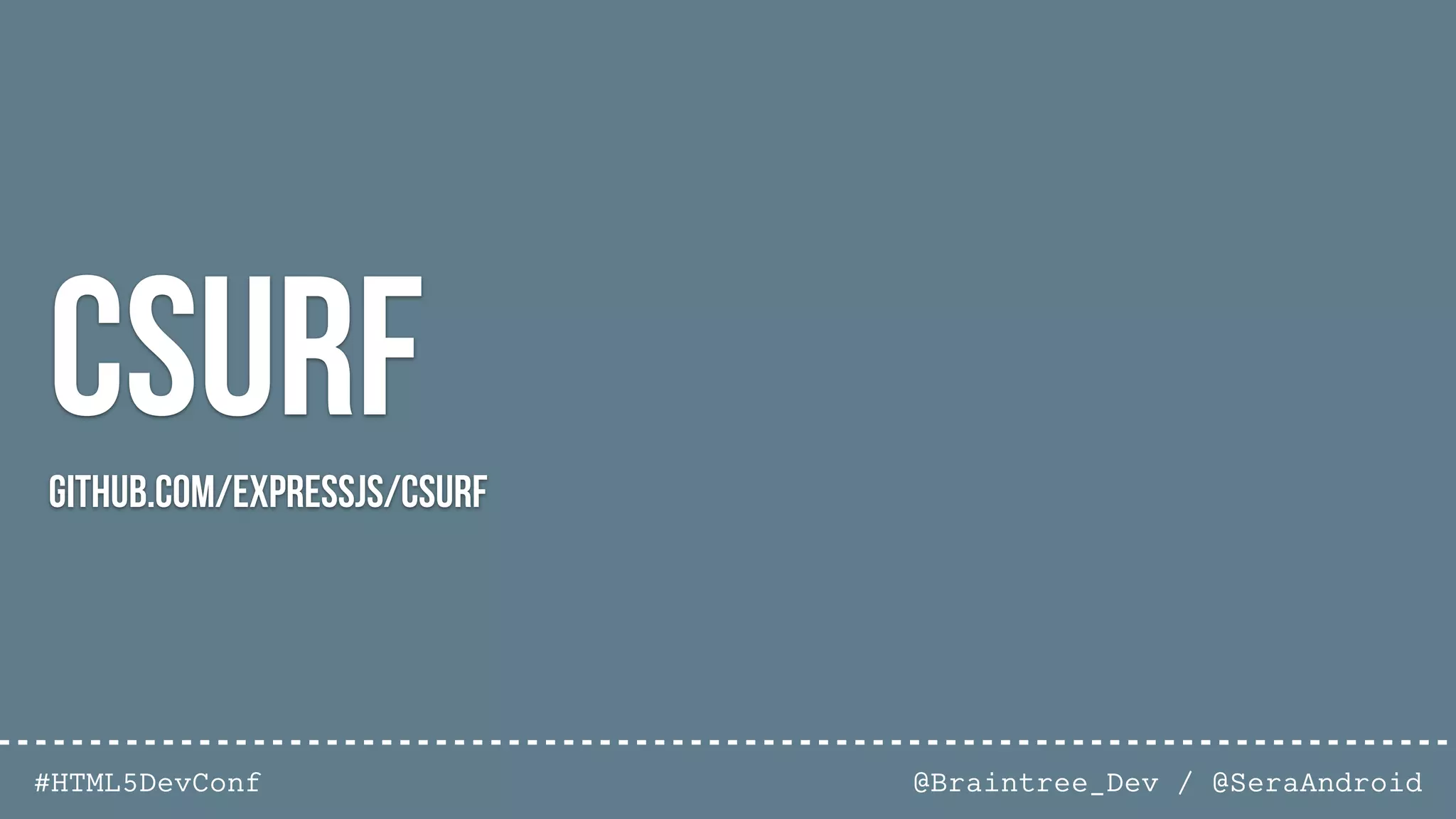 CSURF

GITHUB.COM/EXPRESSJS/CSURF

#HTML5DevConf

@Braintree_Dev / @SeraAndroid